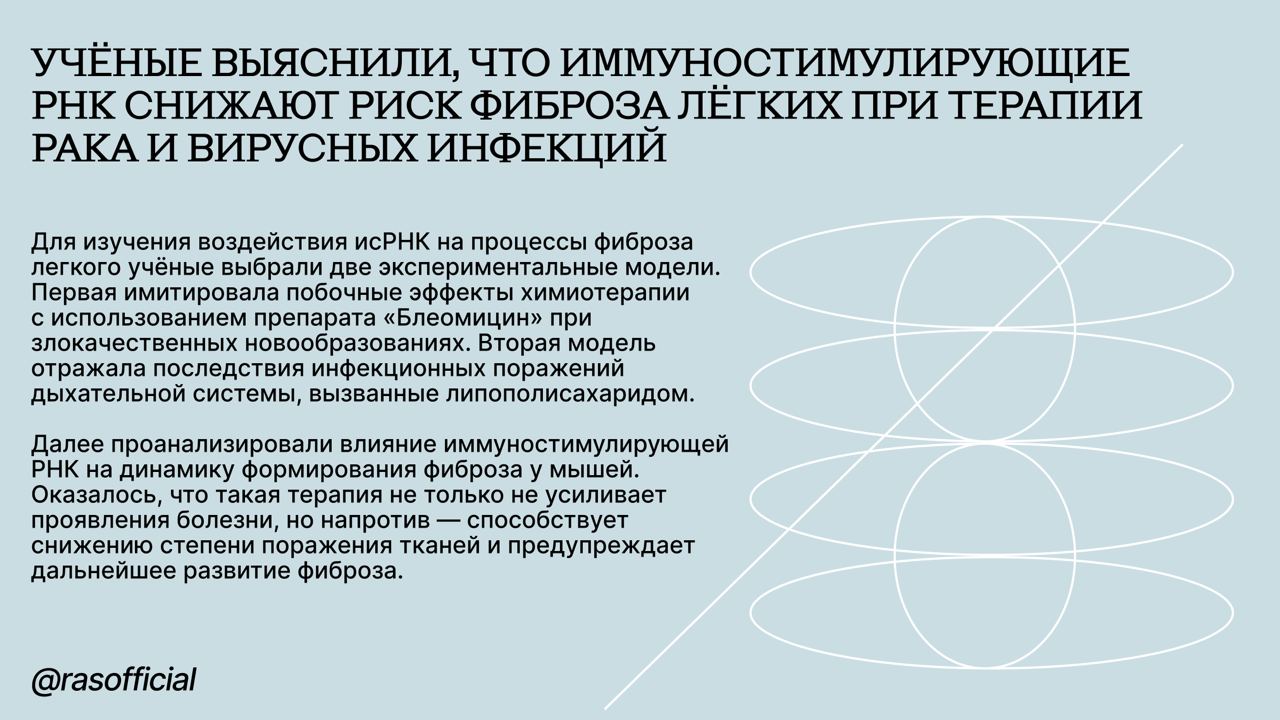 УЧЁНЫЕ ВЫЯСНИЛИ, ЧТО ИММУНОСТИМУЛИРУЮЩИЕ РНК СНИЖАЮТ РИСК ФИБРОЗА ЛЁГКИХ ПРИ ТЕРАПИИ РАКА И ВИРУСНЫХ ИНФЕКЦИЙ

Для изучения воздействия исРНК на процессы фиброза легкого учёные выбрали две экспериментальные модели. Первая имитировала побочные эффекты химиотерапии с использованием препарата «Блеомицин» при злокачественных новообразованиях. Вторая модель отражала последствия инфекционных поражений дыхательной системы, вызванные липополисахаридом.

Далее проанализировали влияние иммуностимулирующей РНК на динамику формирования фиброза у мышей. Оказалось, что такая терапия не только не усиливает проявления болезни, но напротив — способствует снижению степени поражения тканей и предупреждает дальнейшее развитие фиброза.

@rasofficial